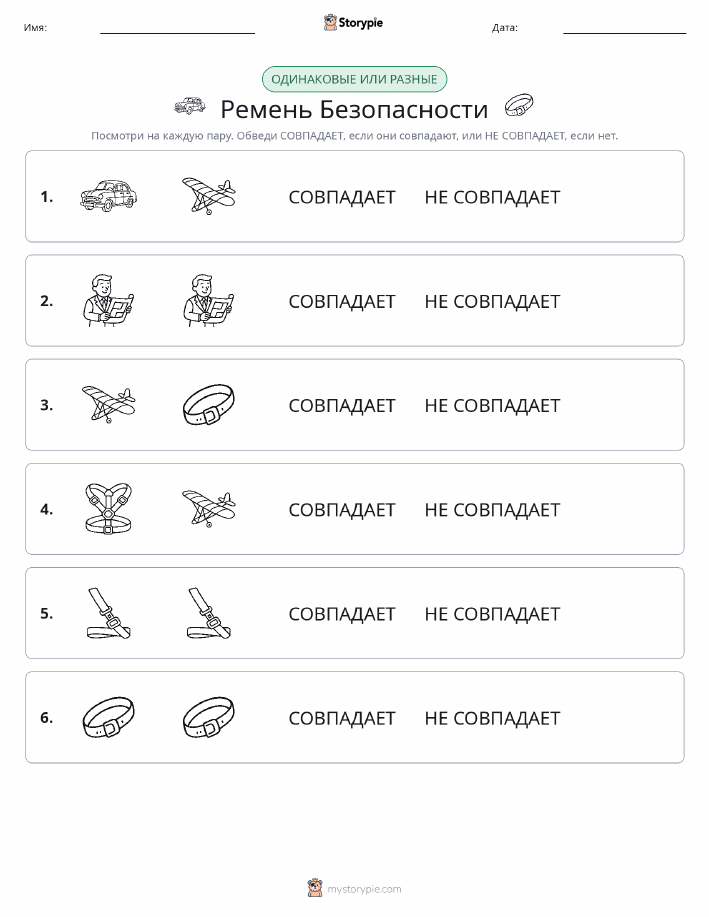 Имя: Storypie Дата:

ОДИНАКОВЫЕ ИЛИ РАЗНЫЕ

Ремень Безопасности

Посмотри на каждую пару. Обведи СОВПАДАЕТ, если они совпадают, или НЕ СОВПАДАЕТ, если нет.

1. СОВПАДАЕТ НЕ СОВПАДАЕТ

2. СОВПАДАЕТ НЕ СОВПАДАЕТ

3. СОВПАДАЕТ НЕ СОВПАДАЕТ

4. СОВПАДАЕТ НЕ СОВПАДАЕТ

5. СОВПАДАЕТ НЕ СОВПАДАЕТ

6. СОВПАДАЕТ НЕ СОВПАДАЕТ

mystorypie.com